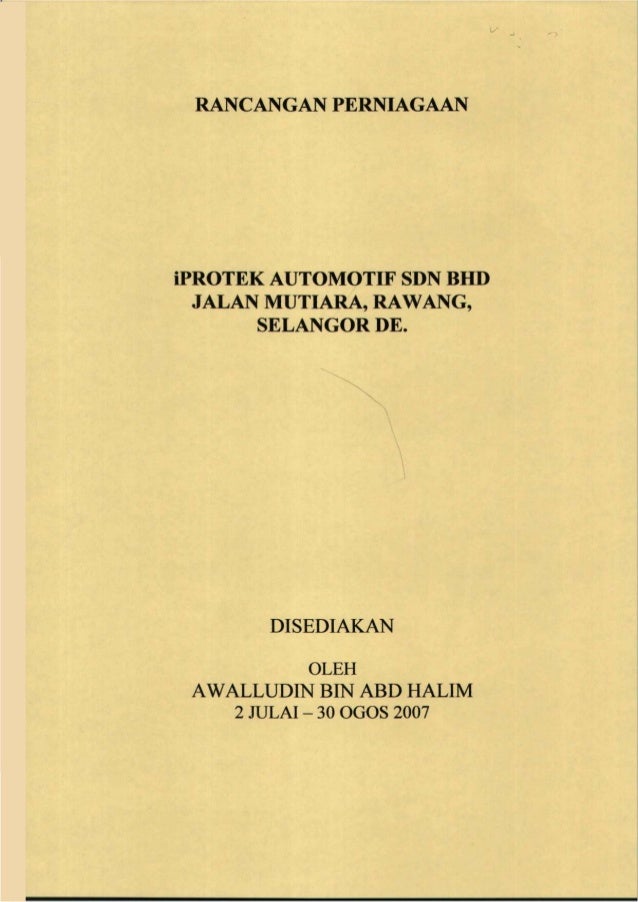 RANCANGAN PERNIAGAAN

iPROTEK AUTOMOTIF SDN BHD
JALAN MUTIARA, RAWANG,
SELANGOR DE.

DISEDIAKAN

OLEH
AWALLUDIN BIN ABD HALIM
2 JULAI – 30 OGOS 2007